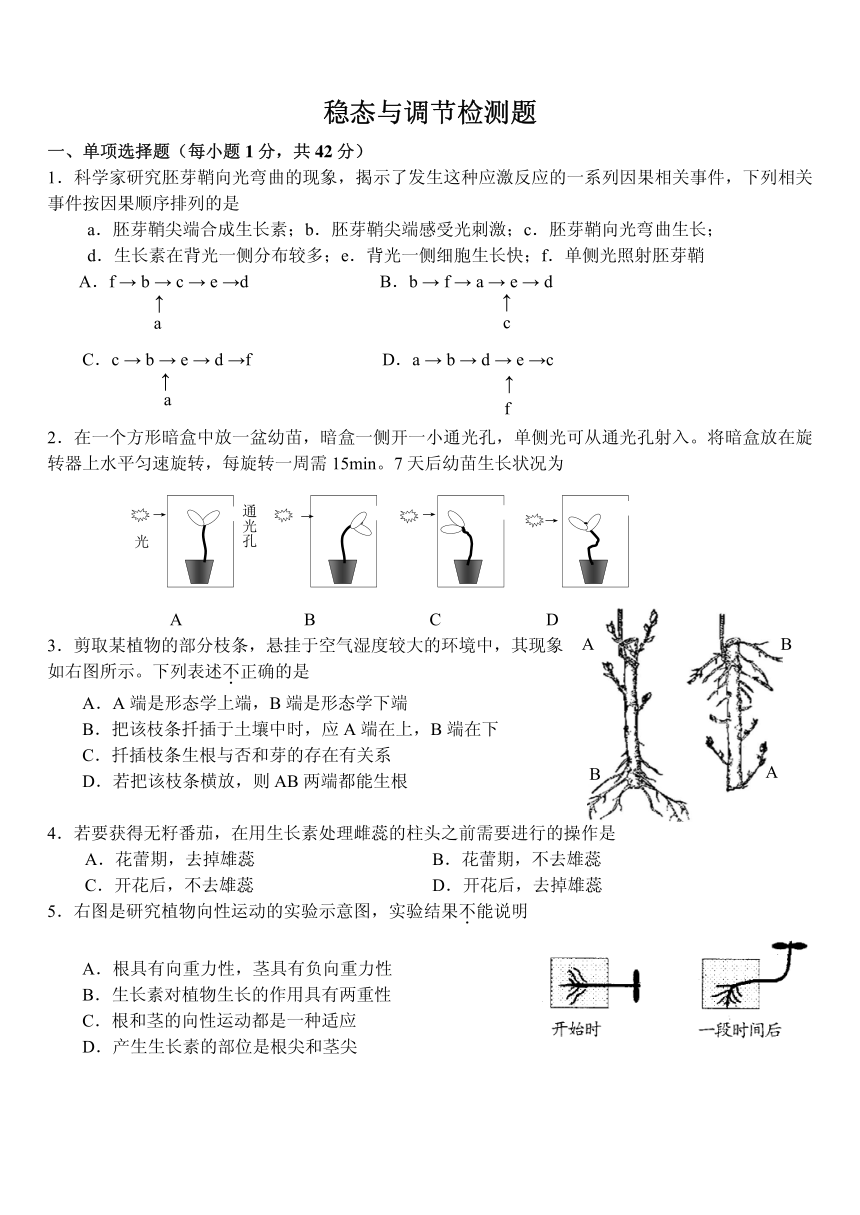 稳态与调节检测题

一、单项选择题（每小题 1 分，共 42 分）

1．科学家研究胚芽鞘向光弯曲的现象，揭示了发生这种应激反应的一系列因果相关事件，下列相关事件按因果顺序排列的是

a．胚芽鞘尖端合成生长素；b．胚芽鞘尖端感受光刺激；c．胚芽鞘向光弯曲生长；

d．生长素在背光一侧分布较多；e．背光一侧细胞生长快；f．单侧光照射胚芽鞘

A．f → b → c → e →d
↑
a

B．b → f → a → e → d
↑
c

C．c → b → e → d →f
↑
a

D．a → b → d → e →c
↑
f

2．在一个方形暗盒中放一盆幼苗，暗盒一侧开一小通光孔，单侧光可从通光孔射入。将暗盒放在旋转器上水平匀速旋转，每旋转一周需 15min。7 天后幼苗生长状况为

光

通光孔

A　　B　　C　　D

3．剪取某植物的部分枝条，悬挂于空气湿度较大的环境中，其现象如右图所示。下列表述不正确的是

A．A 端是形态学上端，B 端是形态学下端

B．把该枝条扦插于土壤中时，应 A 端在上，B 端在下

C．扦插枝条生根与否和芽的存在有关系

D．若把该枝条横放，则 AB 两端都能生根

A　B　B　A

4．若要获得无籽番茄，在用生长素处理雌蕊的柱头之前需要进行的操作是

A．花蕾期，去掉雄蕊　　B．花蕾期，不去雄蕊

C．开花后，不去雄蕊　　D．开花后，去掉雄蕊

5．右图是研究植物向性运动的实验示意图，实验结果不能说明

A．根具有向重力性，茎具有负向重力性

B．生长素对植物生长的作用具有两重性

C．根和茎的向性运动都是一种适应

D．产生生长素的部位是根尖和茎尖

开始时　　一段时间后